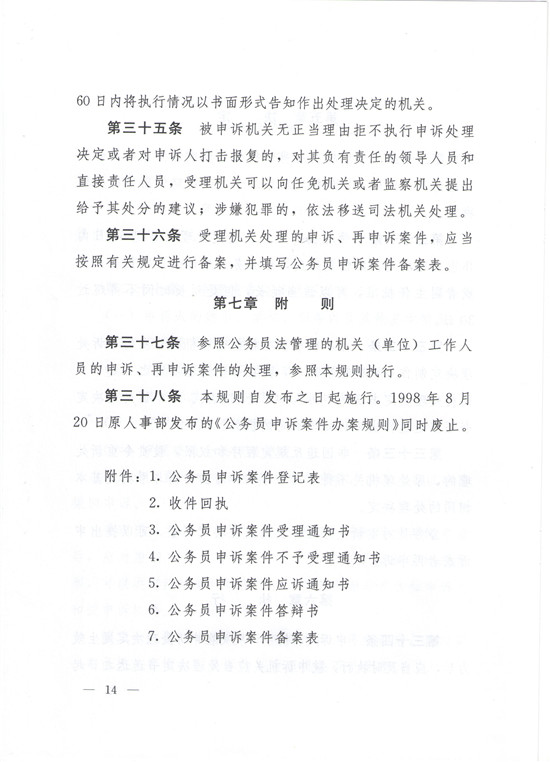 60日内将执行情况以书面形式告知作出处理决定的机关。

第三十五条　被申诉机关无正当理由拒不执行申诉处理决定或者对申诉人打击报复的，对其负有责任的领导人员和直接责任人员，受理机关可以向任免机关或者监察机关提出给予其处分的建议；涉嫌犯罪的，依法移送司法机关处理。

第三十六条　受理机关处理的申诉、再申诉案件，应当按照有关规定进行备案，并填写公务员申诉案件备案表。

第七章　附　则

第三十七条　参照公务员法管理的机关（单位）工作人员的申诉、再申诉案件的处理，参照本规则执行。

第三十八条　本规则自发布之日起施行。1998年8月20日原人事部发布的《公务员申诉案件办案规则》同时废止。

附件：1. 公务员申诉案件登记表
2. 收件回执
3. 公务员申诉案件受理通知书
4. 公务员申诉案件不予受理通知书
5. 公务员申诉案件应诉通知书
6. 公务员申诉案件答辩书
7. 公务员申诉案件备案表

— 14 —